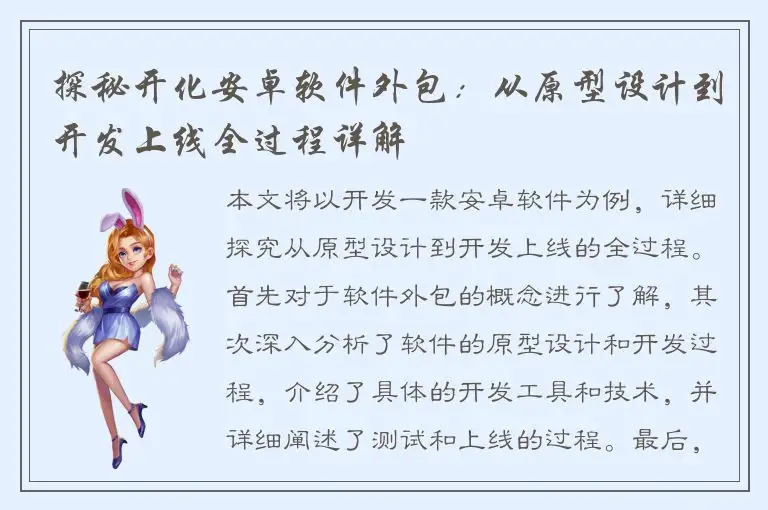 探秘开化安卓软件外包：从原型设计到开发上线全过程详解

本文将以开发一款安卓软件为例，详细探究从原型设计到开发上线的全过程。首先对于软件外包的概念进行了解，其次深入分析了软件的原型设计和开发过程，介绍了具体的开发工具和技术，并详细阐述了测试和上线的过程。最后，